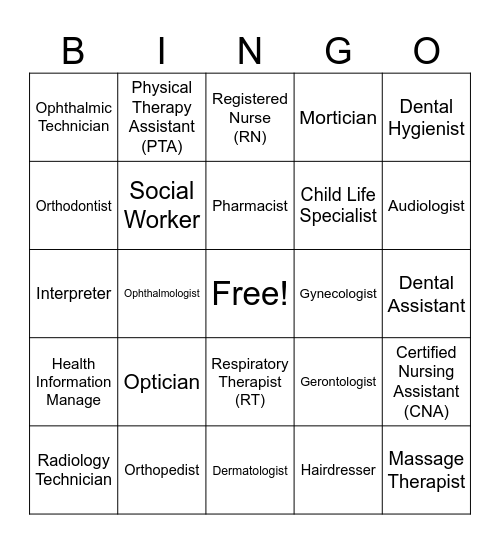 | B | I | N | G | O |
|---|---|---|---|---|
| Ophthalmic Technician | Physical Therapy Assistant (PTA) | Registered Nurse (RN) | Mortician | Dental Hygienist |
| Orthodontist | Social Worker | Pharmacist | Child Life Specialist | Audiologist |
| Interpreter | Ophthalmologist | Free! | Gynecologist | Dental Assistant |
| Health Information Manage | Optician | Respiratory Therapist (RT) | Gerontologist | Certified Nursing Assistant (CNA) |
| Radiology Technician | Orthopedist | Dermatologist | Hairdresser | Massage Therapist |